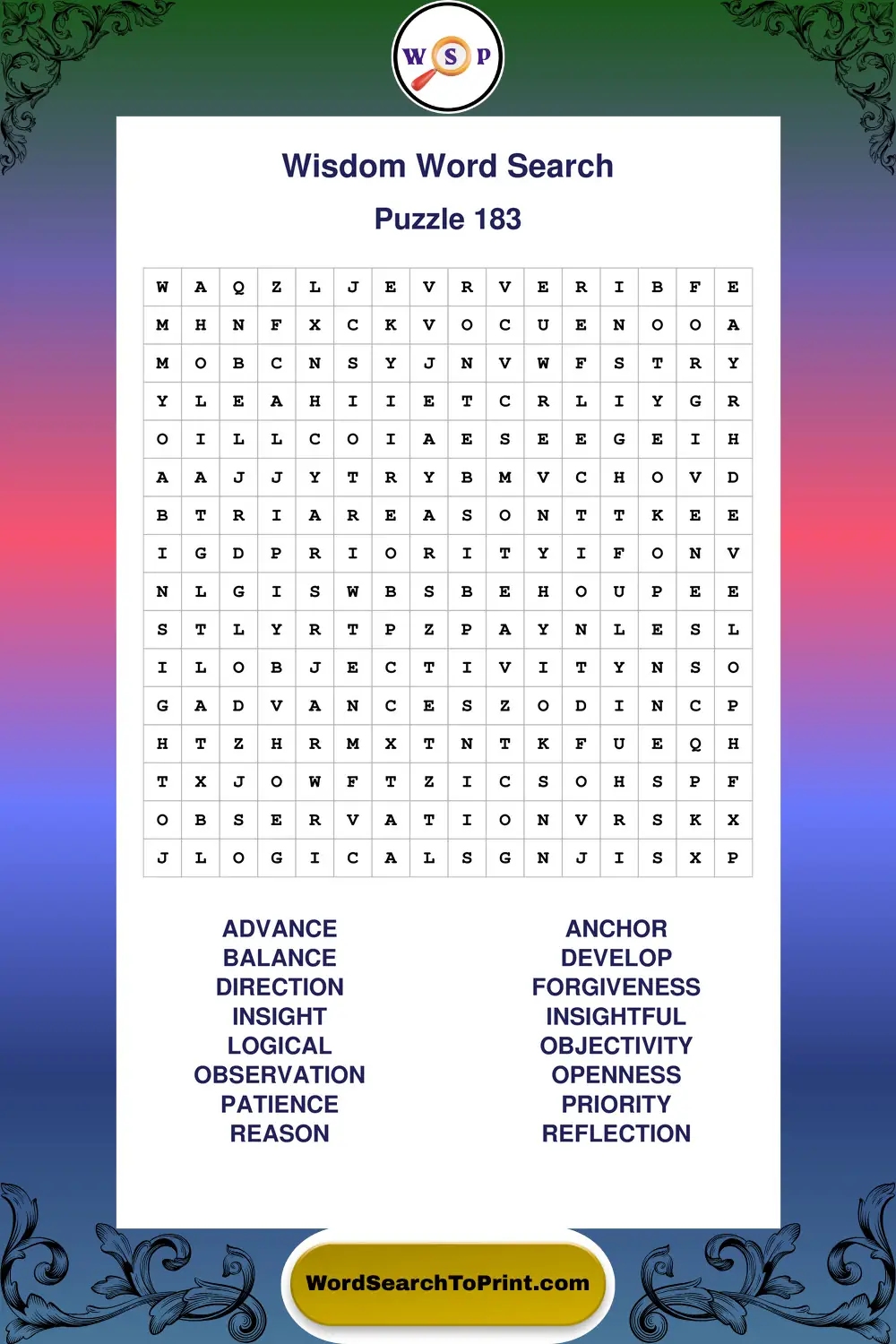 W S P

Wisdom Word Search

Puzzle 183

| W | A | Q | Z | L | J | E | V | R | V | E | R | I | B | F | E |
|---|---|---|---|---|---|---|---|---|---|---|---|---|---|---|---|
| M | H | N | F | X | C | K | V | O | C | U | E | N | O | O | A |
| M | O | B | C | N | S | Y | J | N | V | W | F | S | T | R | Y |
| Y | L | E | A | H | I | I | E | T | C | R | L | I | Y | G | R |
| O | I | L | L | C | O | I | A | E | S | E | E | G | E | I | H |
| A | A | J | J | Y | T | R | Y | B | M | V | C | H | O | V | D |
| B | T | R | I | A | R | E | A | S | O | N | T | T | K | E | E |
| I | G | D | P | R | I | O | R | I | T | Y | I | F | O | N | V |
| N | L | G | I | S | W | B | S | B | E | H | O | U | P | E | E |
| S | T | L | Y | R | T | P | Z | P | A | Y | N | L | E | S | L |
| I | L | O | B | J | E | C | T | I | V | I | T | Y | N | S | O |
| G | A | D | V | A | N | C | E | S | Z | O | D | I | N | C | P |
| H | T | Z | H | R | M | X | T | N | T | K | F | U | E | Q | H |
| T | X | J | O | W | F | T | Z | I | C | S | O | H | S | P | F |
| O | B | S | E | R | V | A | T | I | O | N | V | R | S | K | X |
| J | L | O | G | I | C | A | L | S | G | N | J | I | S | X | P |

ADVANCE
BALANCE
DIRECTION
INSIGHT
LOGICAL
OBSERVATION
PATIENCE
REASON

ANCHOR
DEVELOP
FORGIVENESS
INSIGHTFUL
OBJECTIVITY
OPENNESS
PRIORITY
REFLECTION

WordSearchToPrint.com